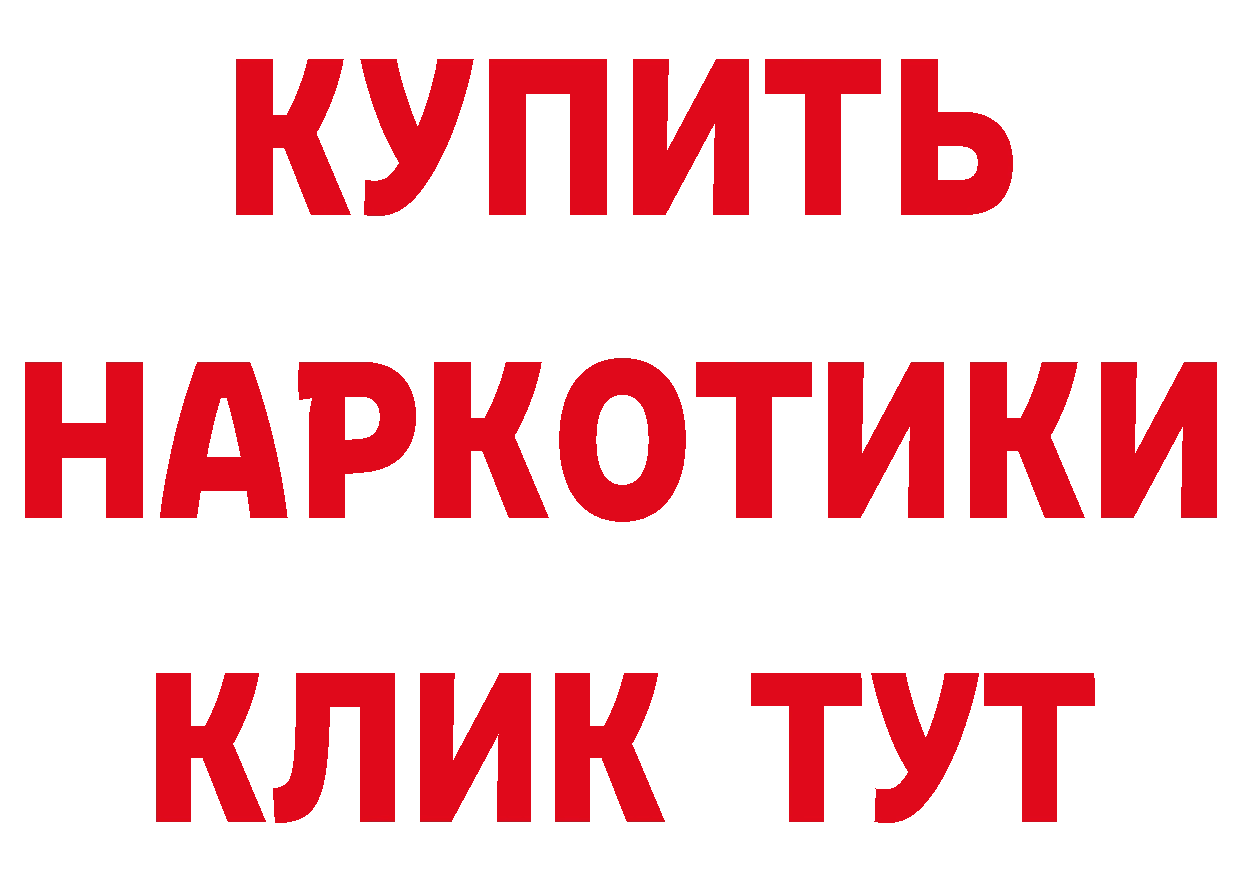 КУПИТЬ
НАРКОТИКИ
КЛИК ТУТ